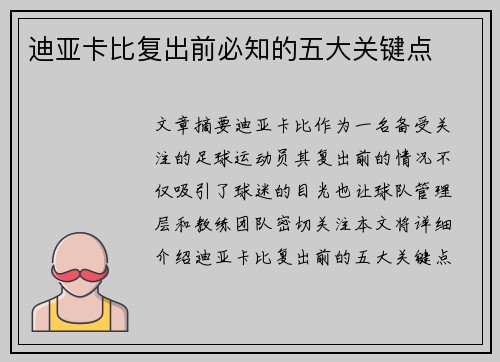 迪亚卡比复出前必知的五大关键点

文章摘要迪亚卡比作为一名备受关注的足球运动员其复出前的情况不仅吸引了球迷的目光也让球队管理层和教练团队密切关注本文将详细介绍迪亚卡比复出前的五大关键点